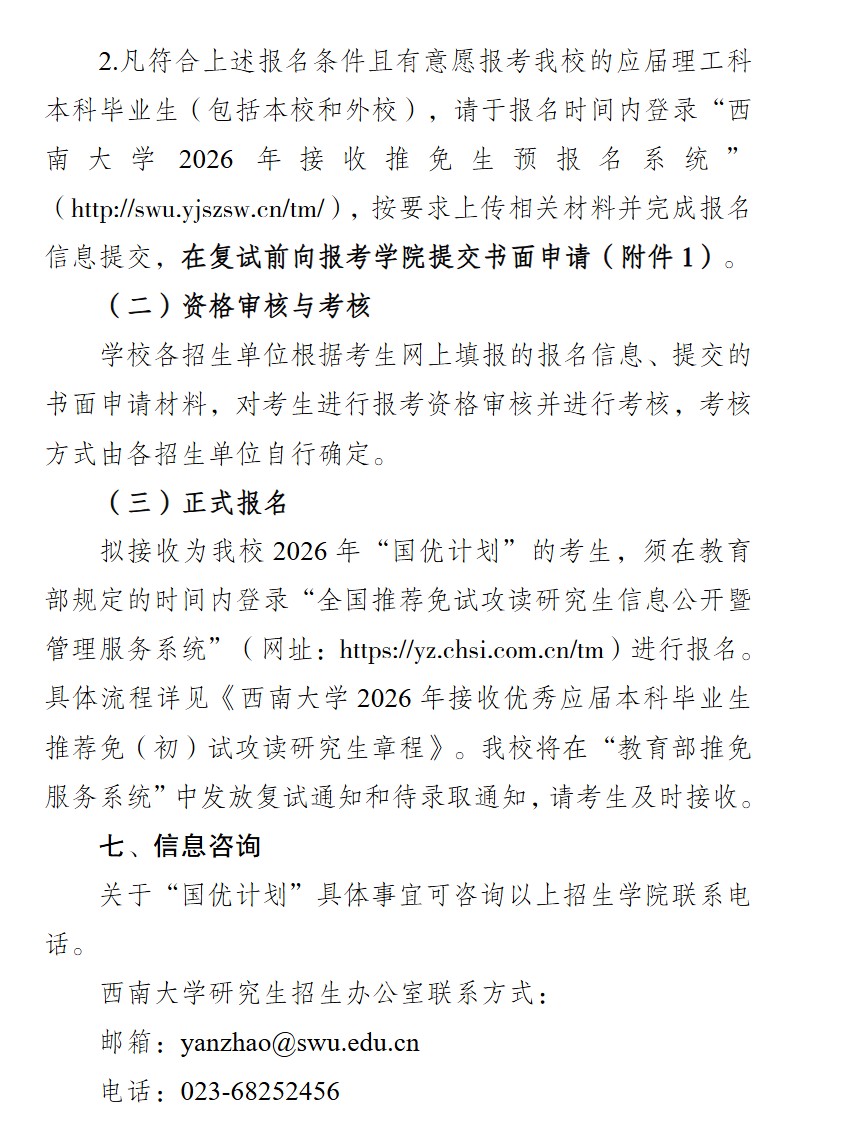 2.凡符合上述报名条件且有意愿报考我校的应届理工科本科毕业生（包括本校和外校），请于报名时间内登录“西南大学 2026 年接收推免生预报名系统”（http://swu.yjszsw.cn/tm/），按要求上传相关材料并完成报名信息提交，在复试前向报考学院提交书面申请（附件 1）。

（二）资格审核与考核

学校各招生单位根据考生网上填报的报名信息、提交的书面申请材料，对考生进行报考资格审核并进行考核，考核方式由各招生单位自行确定。

（三）正式报名

拟接收为我校 2026 年“国优计划”的考生，须在教育部规定的时间内登录“全国推荐免试攻读研究生信息公开暨管理服务系统”（网址：https://yz.chsi.com.cn/tm）进行报名。具体流程详见《西南大学 2026 年接收优秀应届本科毕业生推荐免（初）试攻读研究生章程》。我校将在“教育部推免服务系统”中发放复试通知和待录取通知，请考生及时接收。

七、信息咨询

关于“国优计划”具体事宜可咨询以上招生学院联系电话。

西南大学研究生招生办公室联系方式：

邮箱：yanzhao@swu.edu.cn

电话：023-68252456